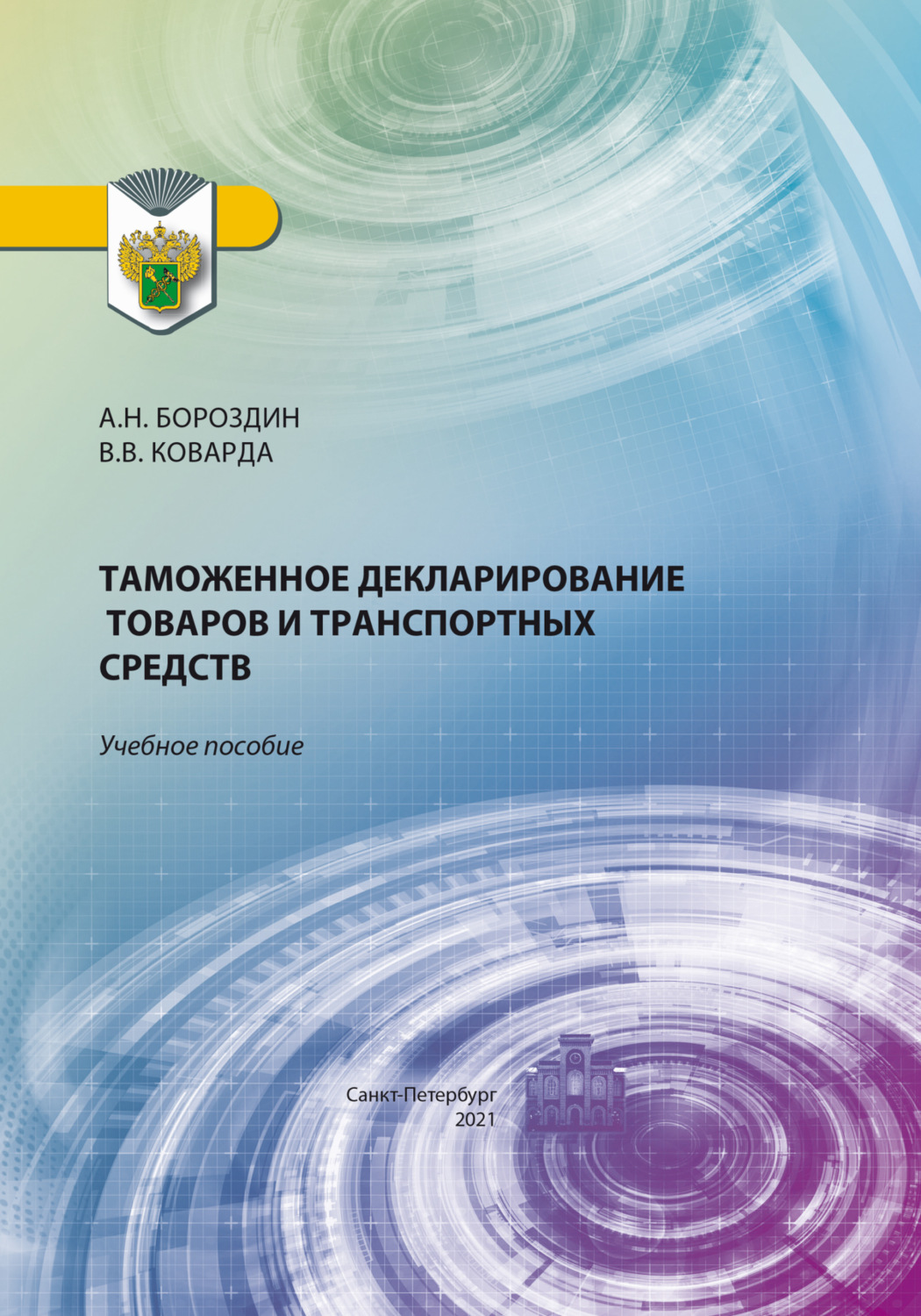 А.Н. БОРОЗДИН
В.В. КОВАРДА

ТАМОЖЕННОЕ ДЕКЛАРИРОВАНИЕ ТОВАРОВ И ТРАНСПОРТНЫХ СРЕДСТВ

Учебное пособие

Санкт-Петербург
2021